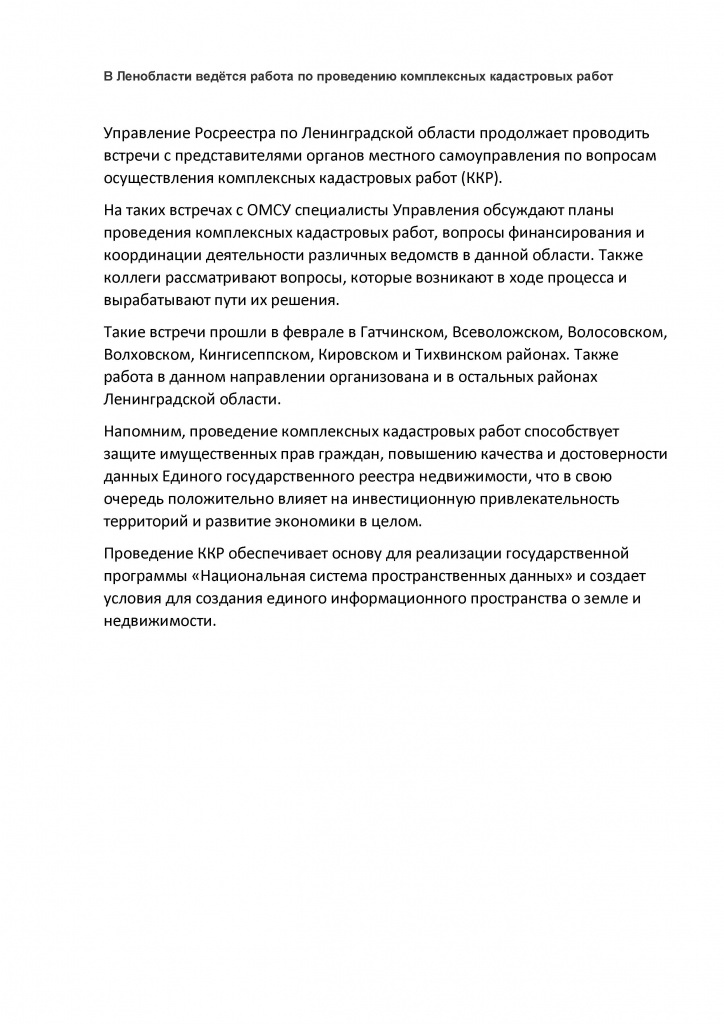 В Ленобласти ведётся работа по проведению комплексных кадастровых работ

Управление Росреестра по Ленинградской области продолжает проводить встречи с представителями органов местного самоуправления по вопросам осуществления комплексных кадастровых работ (ККР).

На таких встречах с ОМСУ специалисты Управления обсуждают планы проведения комплексных кадастровых работ, вопросы финансирования и координации деятельности различных ведомств в данной области. Также коллеги рассматривают вопросы, которые возникают в ходе процесса и вырабатывают пути их решения.

Такие встречи прошли в феврале в Гатчинском, Всеволожском, Волосовском, Волховском, Кингисеппском, Кировском и Тихвинском районах. Также работа в данном направлении организована и в остальных районах Ленинградской области.

Напомним, проведение комплексных кадастровых работ способствует защите имущественных прав граждан, повышению качества и достоверности данных Единого государственного реестра недвижимости, что в свою очередь положительно влияет на инвестиционную привлекательность территорий и развитие экономики в целом.

Проведение ККР обеспечивает основу для реализации государственной программы «Национальная система пространственных данных» и создает условия для создания единого информационного пространства о земле и недвижимости.